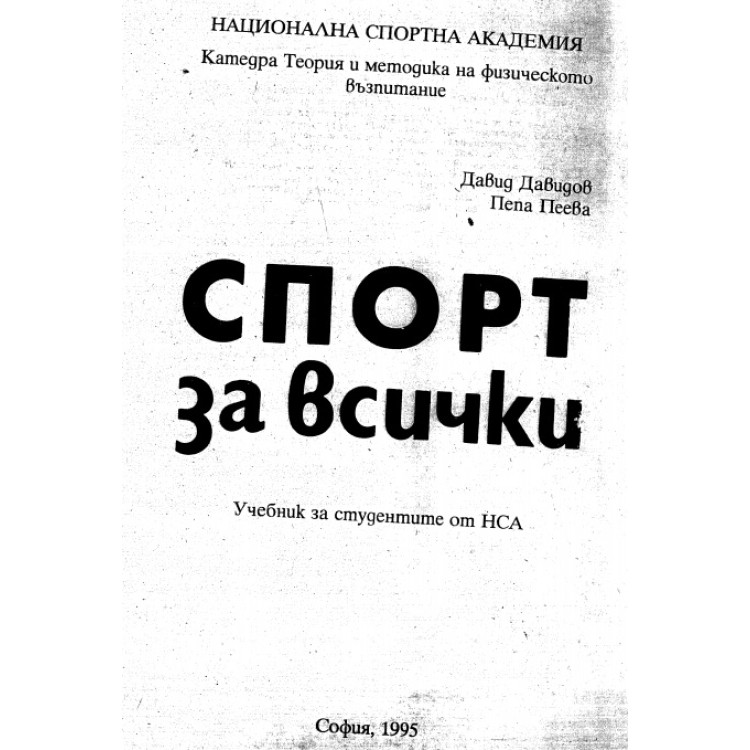 НАЦИОНАЛНА СПОРТНА АКАДЕМИЯ

Катедра Теория и методика на физическото възпитание

Давид Давидов
Пепа Пеева

СПОРТ
за всички

Учебник за студентите от НСА

София, 1995